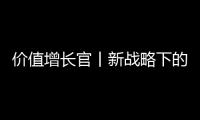 价值增长官丨新战略下的